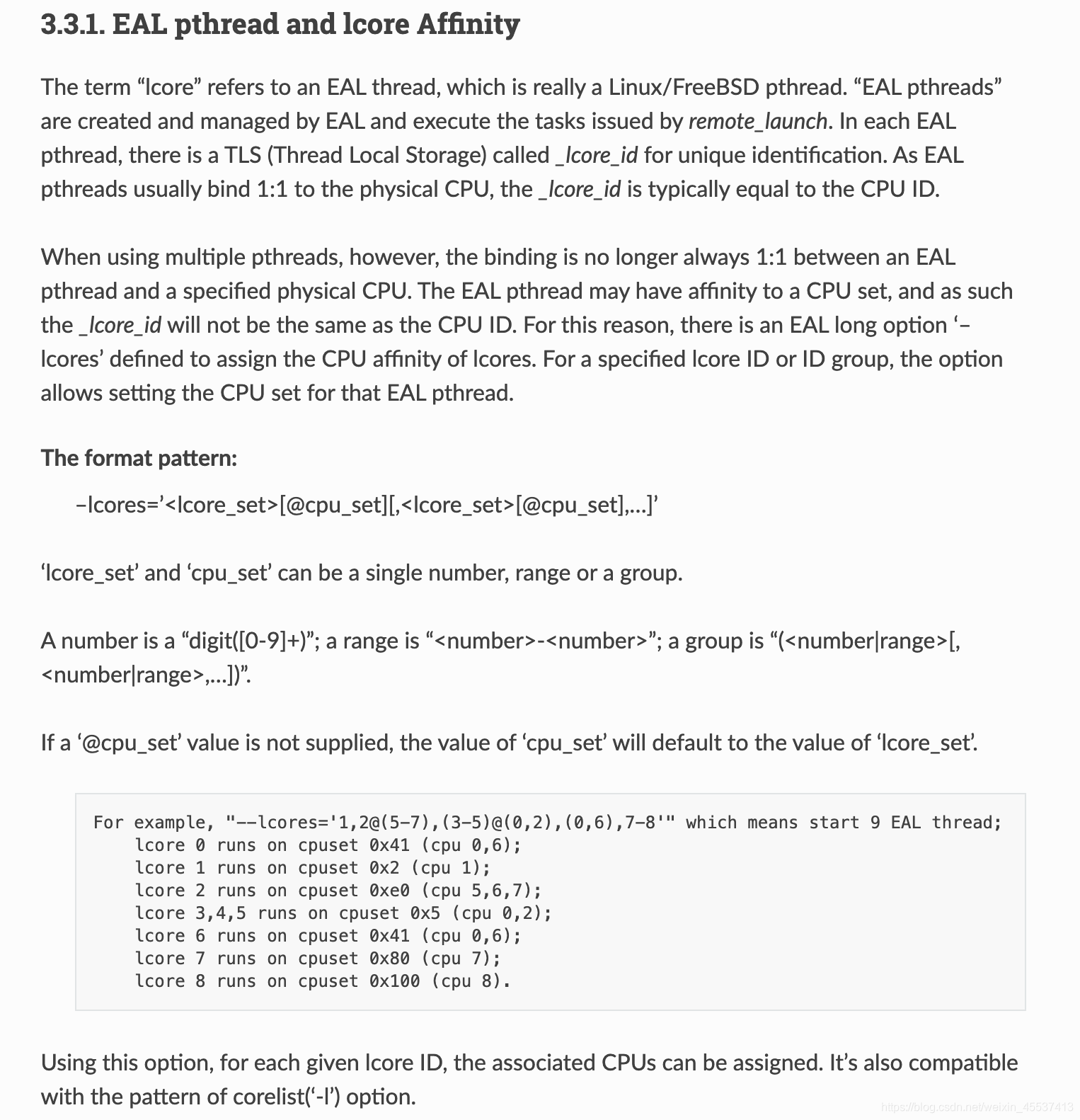 3.3.1. EAL pthread and lcore Affinity

The term “lcore” refers to an EAL thread, which is really a Linux/FreeBSD pthread. “EAL pthreads” are created and managed by EAL and execute the tasks issued by remote_launch. In each EAL pthread, there is a TLS (Thread Local Storage) called _lcore_id for unique identification. As EAL pthreads usually bind 1:1 to the physical CPU, the _lcore_id is typically equal to the CPU ID.

When using multiple pthreads, however, the binding is no longer always 1:1 between an EAL pthread and a specified physical CPU. The EAL pthread may have affinity to a CPU set, and as such the _lcore_id will not be the same as the CPU ID. For this reason, there is an EAL long option ‘–lcores’ defined to assign the CPU affinity of lcores. For a specified lcore ID or ID group, the option allows setting the CPU set for that EAL pthread.

The format pattern:

–lcores=’<lcore_set>[@cpu_set][,<lcore_set>[@cpu_set],...]’

‘lcore_set’ and ‘cpu_set’ can be a single number, range or a group.

A number is a “digit([0-9]+)”; a range is “<number>-<number>”; a group is “(<number|range>[,<number|range>,...])”.

If a ‘@cpu_set’ value is not supplied, the value of ‘cpu_set’ will default to the value of ‘lcore_set’.

For example, "--lcores='1,2@(5-7),(3-5)@(0,2),(0,6),7-8'" which means start 9 EAL thread;
    lcore 0 runs on cpuset 0x41 (cpu 0,6);
    lcore 1 runs on cpuset 0x2 (cpu 1);
    lcore 2 runs on cpuset 0xe0 (cpu 5,6,7);
    lcore 3,4,5 runs on cpuset 0x5 (cpu 0,2);
    lcore 6 runs on cpuset 0x41 (cpu 0,6);
    lcore 7 runs on cpuset 0x80 (cpu 7);
    lcore 8 runs on cpuset 0x100 (cpu 8).

Using this option, for each given lcore ID, the associated CPUs can be assigned. It’s also compatible with the pattern of corelist(‘-l’) option.

https://blog.csdn.net/weixin_45537413